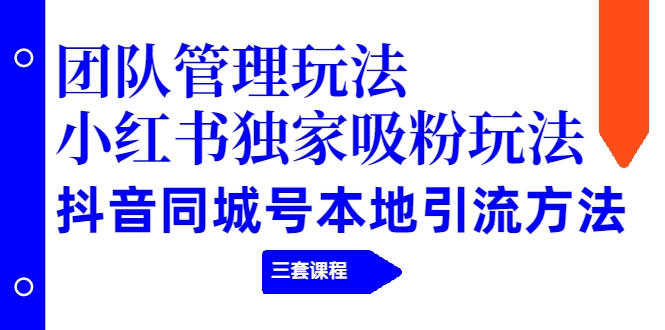 团队管理玩法
小红书独家吸粉玩法
抖音同城号本地引流方法

三套课程